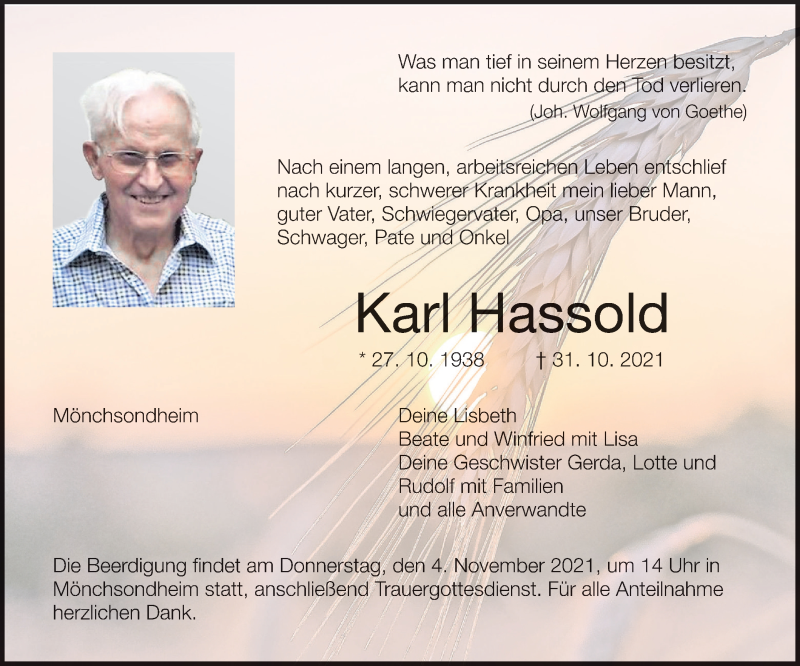 Was man tief in seinem Herzen besitzt,
kann man nicht durch den Tod verlieren.
(Joh. Wolfgang von Goethe)

Nach einem langen, arbeitsreichen Leben entschlief nach kurzer, schwerer Krankheit mein lieber Mann, guter Vater, Schwiegervater, Opa, unser Bruder, Schwager, Pate und Onkel

Karl Hassold

* 27. 10. 1938 † 31. 10. 2021

Mönchsondheim

Deine Lisbeth
Beate und Winfried mit Lisa
Deine Geschwister Gerda, Lotte und Rudolf mit Familien
und alle Anverwandte

Die Beerdigung findet am Donnerstag, den 4. November 2021, um 14 Uhr in Mönchsondheim statt, anschließend Trauergottesdienst. Für alle Anteilnahme herzlichen Dank.